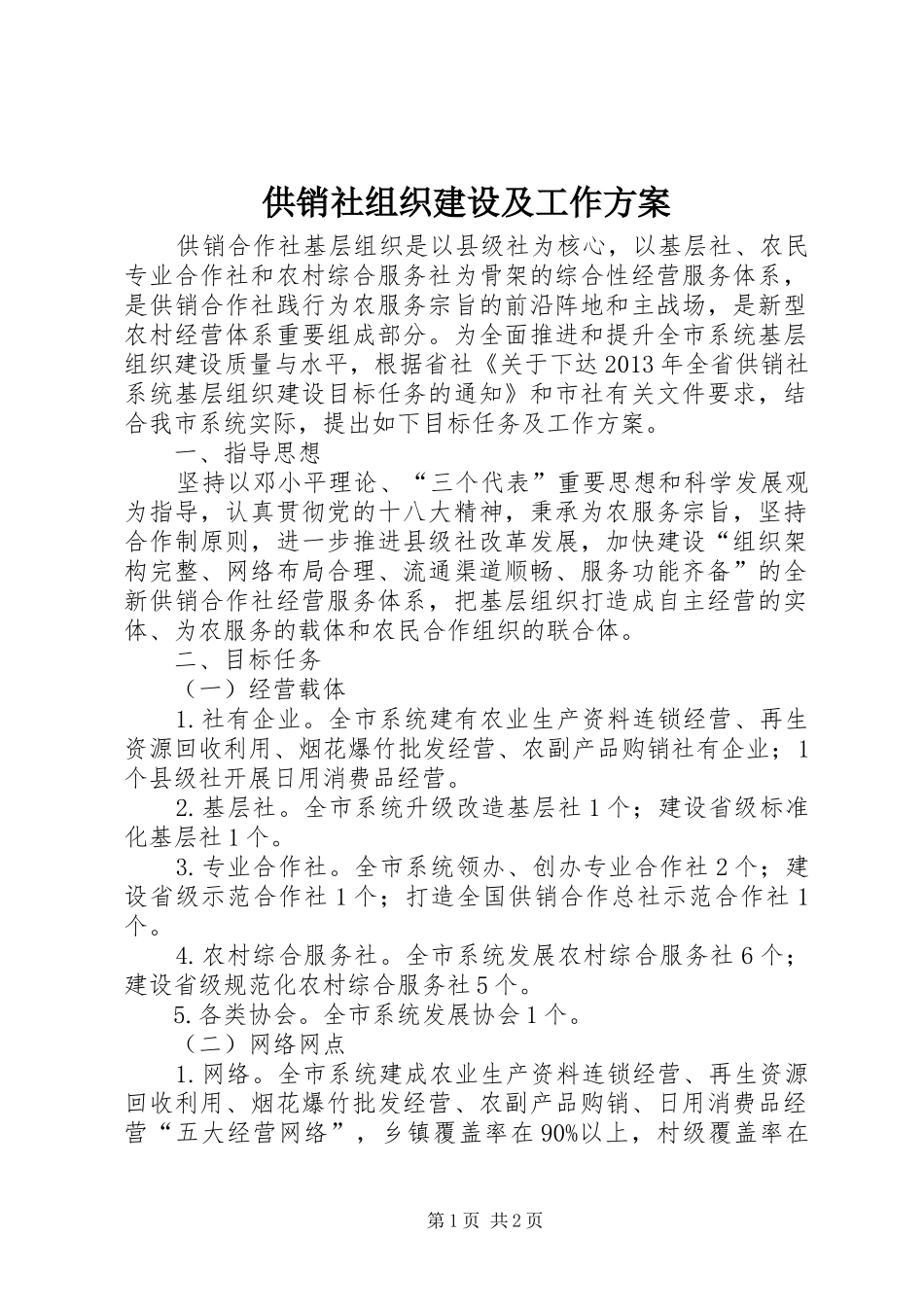 供销社组织建设及工作方案

供销合作社基层组织是以县级社为核心，以基层社、农民专业合作社和农村综合服务社为骨架的综合性经营服务体系，是供销合作社践行为农服务宗旨的前沿阵地和主战场，是新型农村经营体系重要组成部分。为全面推进和提升全市系统基层组织建设质量与水平，根据省社《关于下达2013年全省供销社系统基层组织建设目标任务的通知》和市社有关文件要求，结合我市系统实际，提出如下目标任务及工作方案。

一、指导思想

坚持以邓小平理论、“三个代表”重要思想和科学发展观为指导，认真贯彻党的十八大精神，秉承为农服务宗旨，坚持合作制原则，进一步推进县级社改革发展，加快建设“组织架构完整、网络布局合理、流通渠道顺畅、服务功能齐备”的全新供销合作社经营服务体系，把基层组织打造成自主经营的实体、为农服务的载体和农民合作组织的联合体。

二、目标任务

（一）经营载体

1.社有企业。全市系统建有农业生产资料连锁经营、再生资源回收利用、烟花爆竹批发经营、农副产品购销社有企业；1个县级社开展日用消费品经营。

2.基层社。全市系统升级改造基层社1个；建设省级标准化基层社1个。

3.专业合作社。全市系统领办、创办专业合作社2个；建设省级示范合作社1个；打造全国供销合作总社示范合作社1个。

4.农村综合服务社。全市系统发展农村综合服务社6个；建设省级规范化农村综合服务社5个。

5.各类协会。全市系统发展协会1个。

（二）网络网点

1.网络。全市系统建成农业生产资料连锁经营、再生资源回收利用、烟花爆竹批发经营、农副产品购销、日用消费品经营“五大经营网络”，乡镇覆盖率在90%以上，村级覆盖率在

第1页 共2页